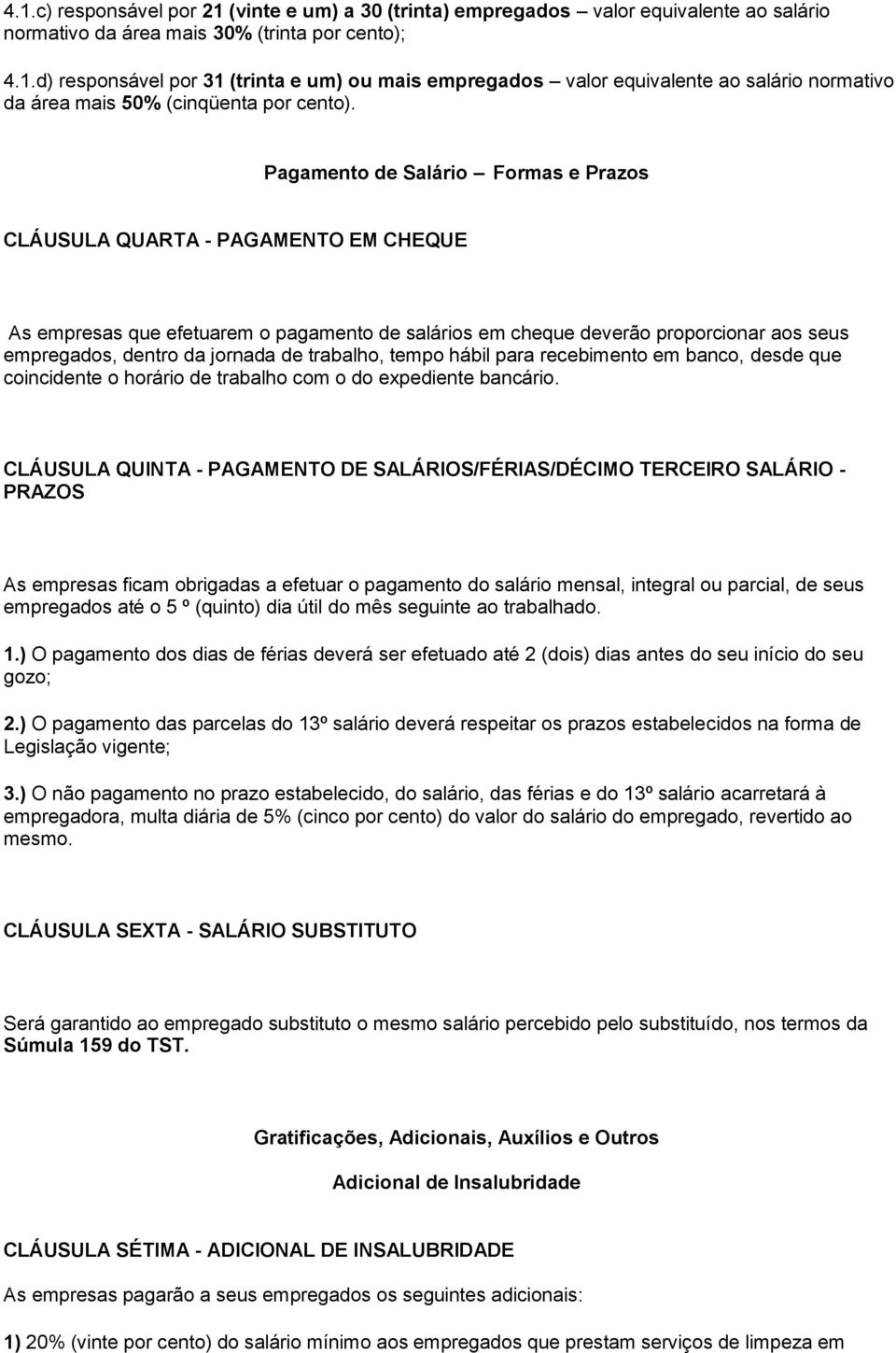 4.1.c) responsável por 21 (vinte e um) a 30 (trinta) empregados – valor equivalente ao salário normativo da área mais 30% (trinta por cento);

4.1.d) responsável por 31 (trinta e um) ou mais empregados – valor equivalente ao salário normativo da área mais 50% (cinqüenta por cento).

Pagamento de Salário – Formas e Prazos

CLÁUSULA QUARTA - PAGAMENTO EM CHEQUE

As empresas que efetuarem o pagamento de salários em cheque deverão proporcionar aos seus empregados, dentro da jornada de trabalho, tempo hábil para recebimento em banco, desde que coincidente o horário de trabalho com o do expediente bancário.

CLÁUSULA QUINTA - PAGAMENTO DE SALÁRIOS/FÉRIAS/DÉCIMO TERCEIRO SALÁRIO - PRAZOS

As empresas ficam obrigadas a efetuar o pagamento do salário mensal, integral ou parcial, de seus empregados até o 5 º (quinto) dia útil do mês seguinte ao trabalhado.

1.) O pagamento dos dias de férias deverá ser efetuado até 2 (dois) dias antes do seu início do seu gozo;

2.) O pagamento das parcelas do 13º salário deverá respeitar os prazos estabelecidos na forma de Legislação vigente;

3.) O não pagamento no prazo estabelecido, do salário, das férias e do 13º salário acarretará à empregadora, multa diária de 5% (cinco por cento) do valor do salário do empregado, revertido ao mesmo.

CLÁUSULA SEXTA - SALÁRIO SUBSTITUTO

Será garantido ao empregado substituto o mesmo salário percebido pelo substituído, nos termos da Súmula 159 do TST.

Gratificações, Adicionais, Auxílios e Outros

Adicional de Insalubridade

CLÁUSULA SÉTIMA - ADICIONAL DE INSALUBRIDADE

As empresas pagarão a seus empregados os seguintes adicionais:

1) 20% (vinte por cento) do salário mínimo aos empregados que prestam serviços de limpeza em